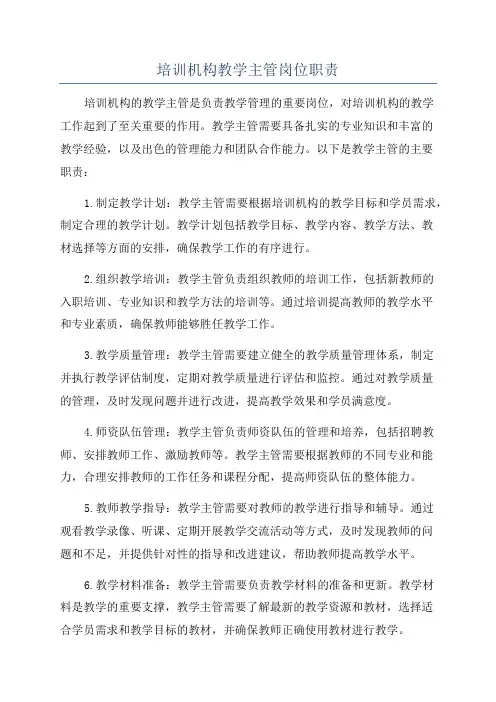 培训机构教学主管岗位职责

培训机构的教学主管是负责教学管理的重要岗位，对培训机构的教学工作起到了至关重要的作用。教学主管需要具备扎实的专业知识和丰富的教学经验，以及出色的管理能力和团队合作能力。以下是教学主管的主要职责：

1.制定教学计划：教学主管需要根据培训机构的教学目标和学员需求，制定合理的教学计划。教学计划包括教学目标、教学内容、教学方法、教材选择等方面的安排，确保教学工作的有序进行。

2.组织教学培训：教学主管负责组织教师的培训工作，包括新教师的入职培训、专业知识和教学方法的培训等。通过培训提高教师的教学水平和专业素质，确保教师能够胜任教学工作。

3.教学质量管理：教学主管需要建立健全的教学质量管理体系，制定并执行教学评估制度，定期对教学质量进行评估和监控。通过对教学质量的管理，及时发现问题并进行改进，提高教学效果和学员满意度。

4.师资队伍管理：教学主管负责师资队伍的管理和培养，包括招聘教师、安排教师工作、激励教师等。教学主管需要根据教师的不同专业和能力，合理安排教师的工作任务和课程分配，提高师资队伍的整体能力。

5.教师教学指导：教学主管需要对教师的教学进行指导和辅导。通过观看教学录像、听课、定期开展教学交流活动等方式，及时发现教师的问题和不足，并提供针对性的指导和改进建议，帮助教师提高教学水平。

6.教学材料准备：教学主管需要负责教学材料的准备和更新。教学材料是教学的重要支撑，教学主管需要了解最新的教学资源和教材，选择适合学员需求和教学目标的教材，并确保教师正确使用教材进行教学。